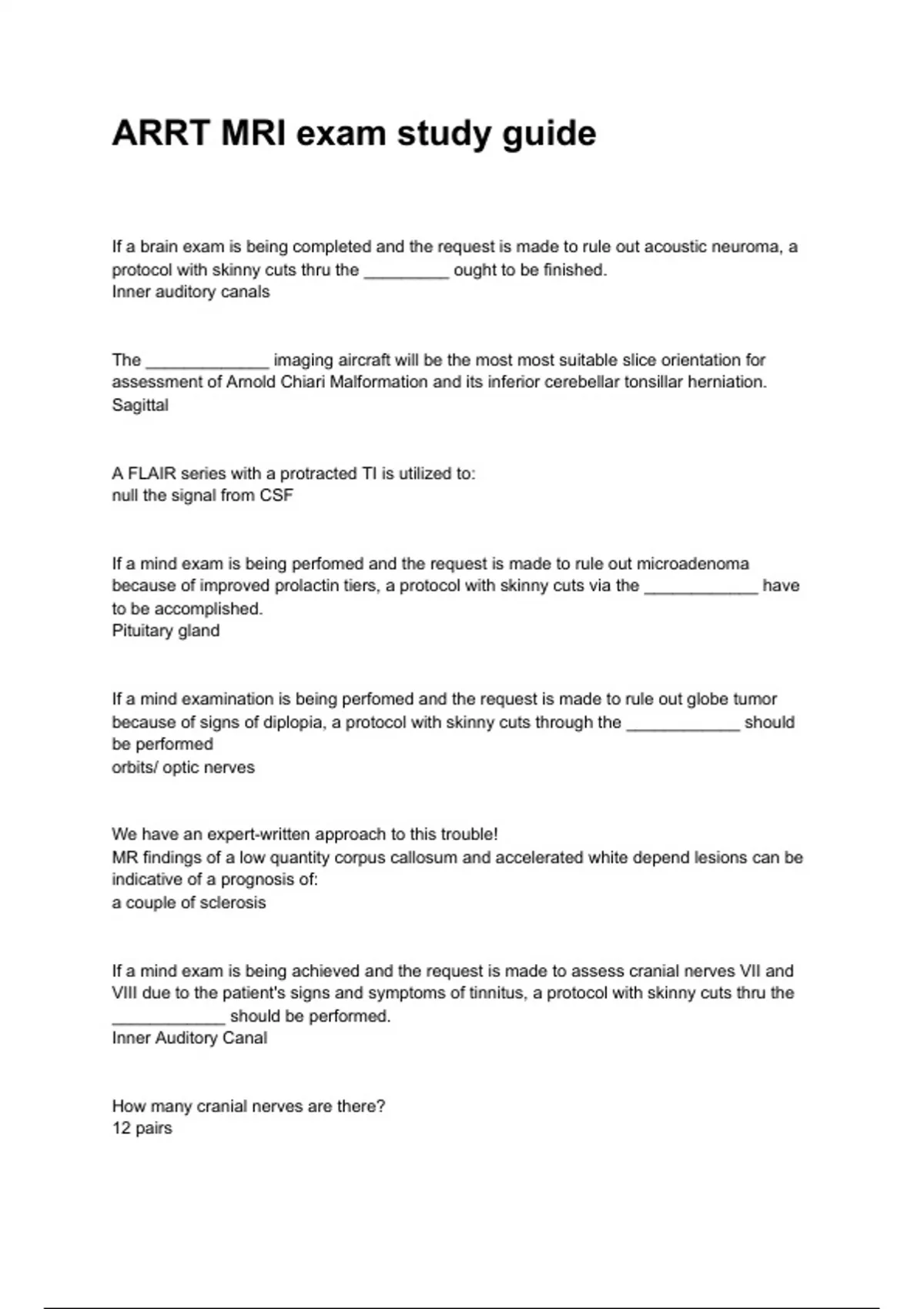 ARRT MRI exam study guide

If a brain exam is being completed and the request is made to rule out acoustic neuroma, a protocol with skinny cuts thru the _________ ought to be finished.
Inner auditory canals

The _____________ imaging aircraft will be the most most suitable slice orientation for assessment of Arnold Chiari Malformation and its inferior cerebellar tonsillar herniation.
Sagittal

A FLAIR series with a protracted TI is utilized to:
null the signal from CSF

If a mind exam is being perfomed and the request is made to rule out microadenoma because of improved prolactin tiers, a protocol with skinny cuts via the ____________ have to be accomplished.
Pituitary gland

If a mind examination is being perfomed and the request is made to rule out globe tumor because of signs of diplopia, a protocol with skinny cuts through the ____________ should be performed
orbits/ optic nerves

We have an expert-written approach to this trouble!
MR findings of a low quantity corpus callosum and accelerated white depend lesions can be indicative of a prognosis of:
a couple of sclerosis

If a mind exam is being achieved and the request is made to assess cranial nerves VII and VIII due to the patient's signs and symptoms of tinnitus, a protocol with skinny cuts thru the ____________ should be performed.
Inner Auditory Canal

How many cranial nerves are there?
12 pairs